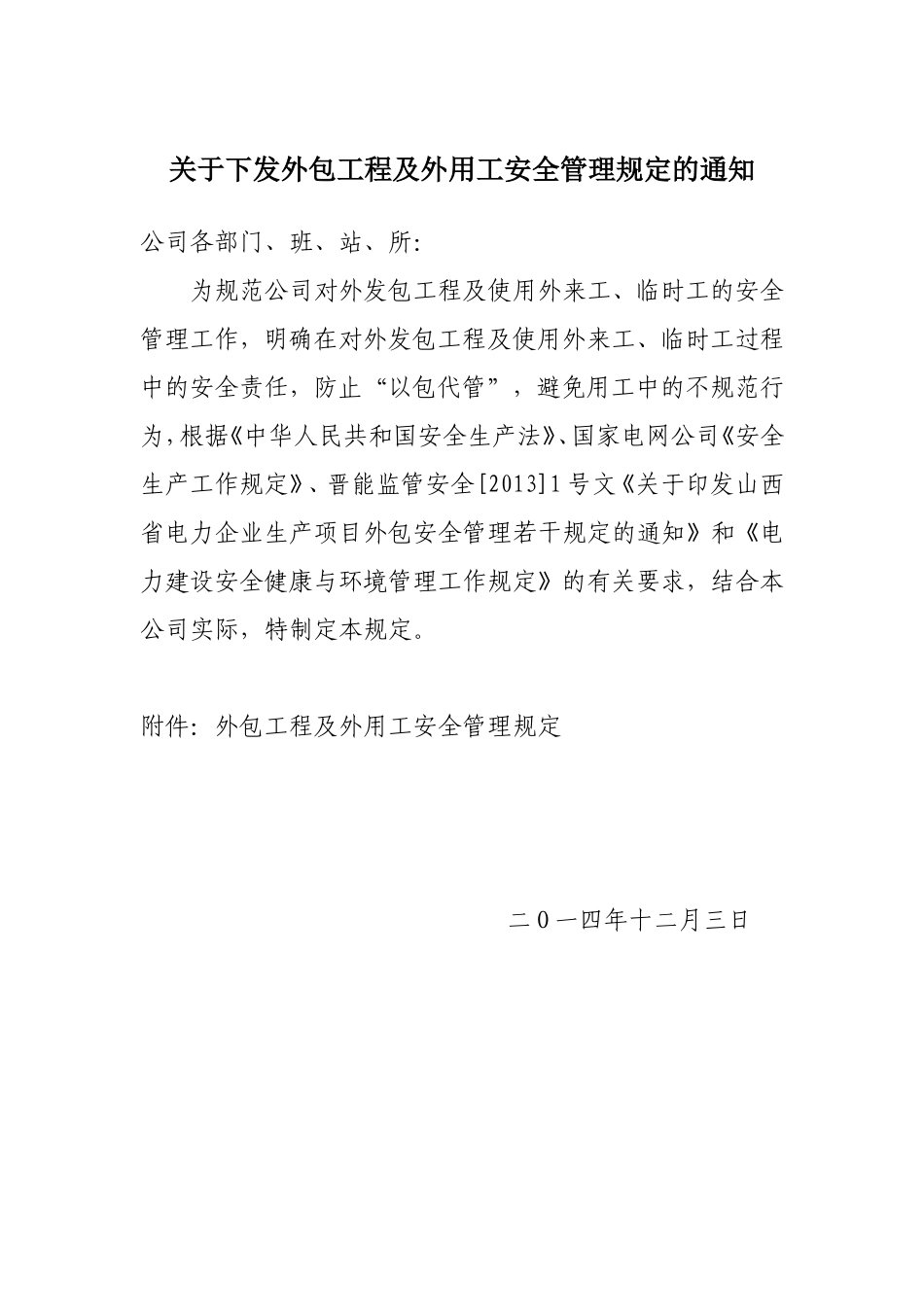 关于下发外包工程及外用工安全管理规定的通知

公司各部门、班、站、所:

为规范公司对外发包工程及使用外来工、临时工的安全管理工作，明确在对外发包工程及使用外来工、临时工过程中的安全责任，防止“以包代管”，避免用工中的不规范行为，根据《中华人民共和国安全生产法》、国家电网公司《安全生产工作规定》、晋能监管安全[2013]1号文《关于印发山西省电力企业生产项目外包安全管理若干规定的通知》和《电力建设安全健康与环境管理工作规定》的有关要求，结合本公司实际，特制定本规定。

附件: 外包工程及外用工安全管理规定

二0一四年十二月三日